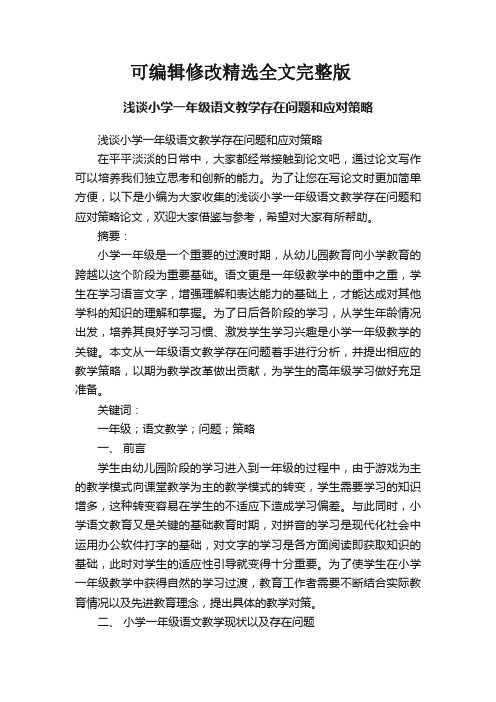 可编辑修改精选全文完整版

浅谈小学一年级语文教学存在问题和应对策略

浅谈小学一年级语文教学存在问题和应对策略

在平平淡淡的日常中，大家都经常接触到论文吧，通过论文写作可以培养我们独立思考和创新的能力。为了让您在写论文时更加简单方便，以下是小编为大家收集的浅谈小学一年级语文教学存在问题和应对策略论文，欢迎大家借鉴与参考，希望对大家有所帮助。

摘要：

小学一年级是一个重要的过渡时期，从幼儿园教育向小学教育的跨越以这个阶段为重要基础。语文更是一年级教学中的重中之重，学生在学习语言文字，增强理解和表达能力的基础上，才能达成对其他学科的知识的理解和掌握。为了日后各阶段的学习，从学生年龄情况出发，培养其良好学习习惯、激发学生学习兴趣是小学一年级教学的关键。本文从一年级语文教学存在问题着手进行分析，并提出相应的教学策略，以期为教学改革做出贡献，为学生的高年级学习做好充足准备。

关键词：

一年级；语文教学；问题；策略

一、 前言

学生由幼儿园阶段的学习进入到一年级的过程中，由于游戏为主的教学模式向课堂教学为主的教学模式的转变，学生需要学习的知识增多，这种转变容易在学生的不适应下造成学习偏差。与此同时，小学语文教育又是关键的基础教育时期，对拼音的学习是现代化社会中运用办公软件打字的基础，对文字的学习是各方面阅读即获取知识的基础，此时对学生的适应性引导就变得十分重要。为了使学生在小学一年级教学中获得自然的学习过渡，教育工作者需要不断结合实际教育情况以及先进教育理念，提出具体的教学对策。

二、 小学一年级语文教学现状以及存在问题